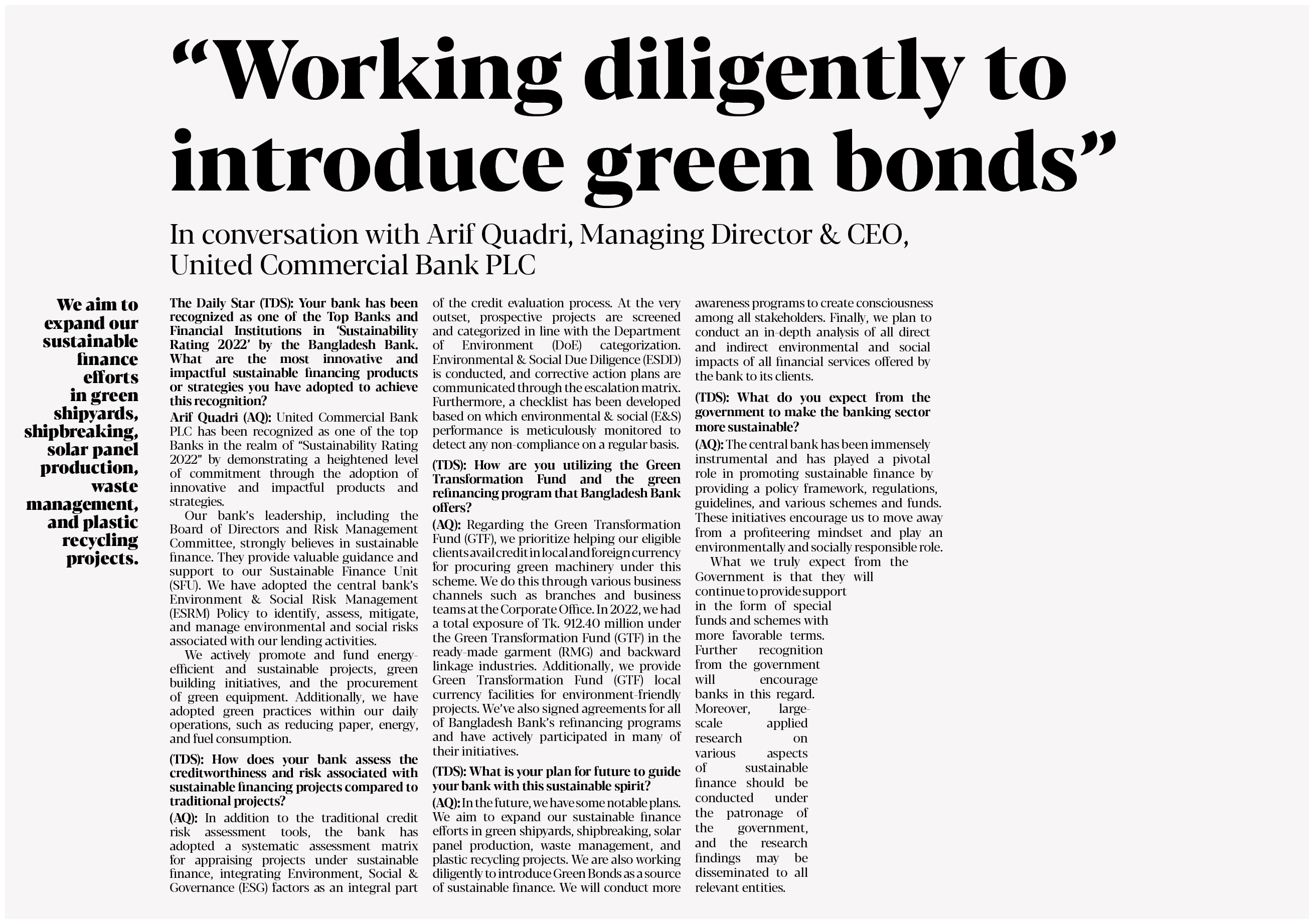 “Working diligently to introduce green bonds”

In conversation with Arif Quadri, Managing Director & CEO, United Commercial Bank PLC

We aim to expand our sustainable finance efforts in green shipyards, shipbreaking, solar panel production, waste management, and plastic recycling projects.

The Daily Star (TDS): Your bank has been recognized as one of the Top Banks and Financial Institutions in ‘Sustainability Rating 2022’ by the Bangladesh Bank. What are the most innovative and impactful sustainable financing products or strategies you have adopted to achieve this recognition?

Arif Quadri (AQ): United Commercial Bank PLC has been recognized as one of the top Banks in the realm of “Sustainability Rating 2022” by demonstrating a heightened level of commitment through the adoption of innovative and impactful products and strategies.

Our bank’s leadership, including the Board of Directors and Risk Management Committee, strongly believes in sustainable finance. They provide valuable guidance and support to our Sustainable Finance Unit (SFU). We have adopted the central bank’s Environment & Social Risk Management (ESRM) Policy to identify, assess, mitigate, and manage environmental and social risks associated with our lending activities.

We actively promote and fund energy-efficient and sustainable projects, green building initiatives, and the procurement of green equipment. Additionally, we have adopted green practices within our daily operations, such as reducing paper, energy, and fuel consumption.

(TDS): How does your bank assess the creditworthiness and risk associated with sustainable financing projects compared to traditional projects?

(AQ): In addition to the traditional credit risk assessment tools, the bank has adopted a systematic assessment matrix for appraising projects under sustainable finance, integrating Environment, Social & Governance (ESG) factors as an integral part of the credit evaluation process. At the very outset, prospective projects are screened and categorized in line with the Department of Environment (DoE) categorization. Environmental & Social Due Diligence (ESDD) is conducted, and corrective action plans are communicated through the escalation matrix. Furthermore, a checklist has been developed based on which environmental & social (E&S) performance is meticulously monitored to detect any non-compliance on a regular basis.

(TDS): How are you utilizing the Green Transformation Fund and the green refinancing program that Bangladesh Bank offers?

(AQ): Regarding the Green Transformation Fund (GTF), we prioritize helping our eligible clients avail credit in local and foreign currency for procuring green machinery under this scheme. We do this through various business channels such as branches and business teams at the Corporate Office. In 2022, we had a total exposure of Tk. 912.40 million under the Green Transformation Fund (GTF) in the ready-made garment (RMG) and backward linkage industries. Additionally, we provide Green Transformation Fund (GTF) local currency facilities for environment-friendly projects. We’ve also signed agreements for all of Bangladesh Bank’s refinancing programs and have actively participated in many of their initiatives.

(TDS): What is your plan for future to guide your bank with this sustainable spirit?

(AQ): In the future, we have some notable plans. We aim to expand our sustainable finance efforts in green shipyards, shipbreaking, solar panel production, waste management, and plastic recycling projects. We are also working diligently to introduce Green Bonds as a source of sustainable finance. We will conduct more awareness programs to create consciousness among all stakeholders. Finally, we plan to conduct an in-depth analysis of all direct and indirect environmental and social impacts of all financial services offered by the bank to its clients.

(TDS): What do you expect from the government to make the banking sector more sustainable?

(AQ): The central bank has been immensely instrumental and has played a pivotal role in promoting sustainable finance by providing a policy framework, regulations, guidelines, and various schemes and funds. These initiatives encourage us to move away from a profiteering mindset and play an environmentally and socially responsible role.

What we truly expect from the Government is that they will continue to provide support in the form of special funds and schemes with more favorable terms. Further recognition from the government will encourage banks in this regard. Moreover, large-scale applied research on various aspects of sustainable finance should be conducted under the patronage of the government, and the research findings may be disseminated to all relevant entities.